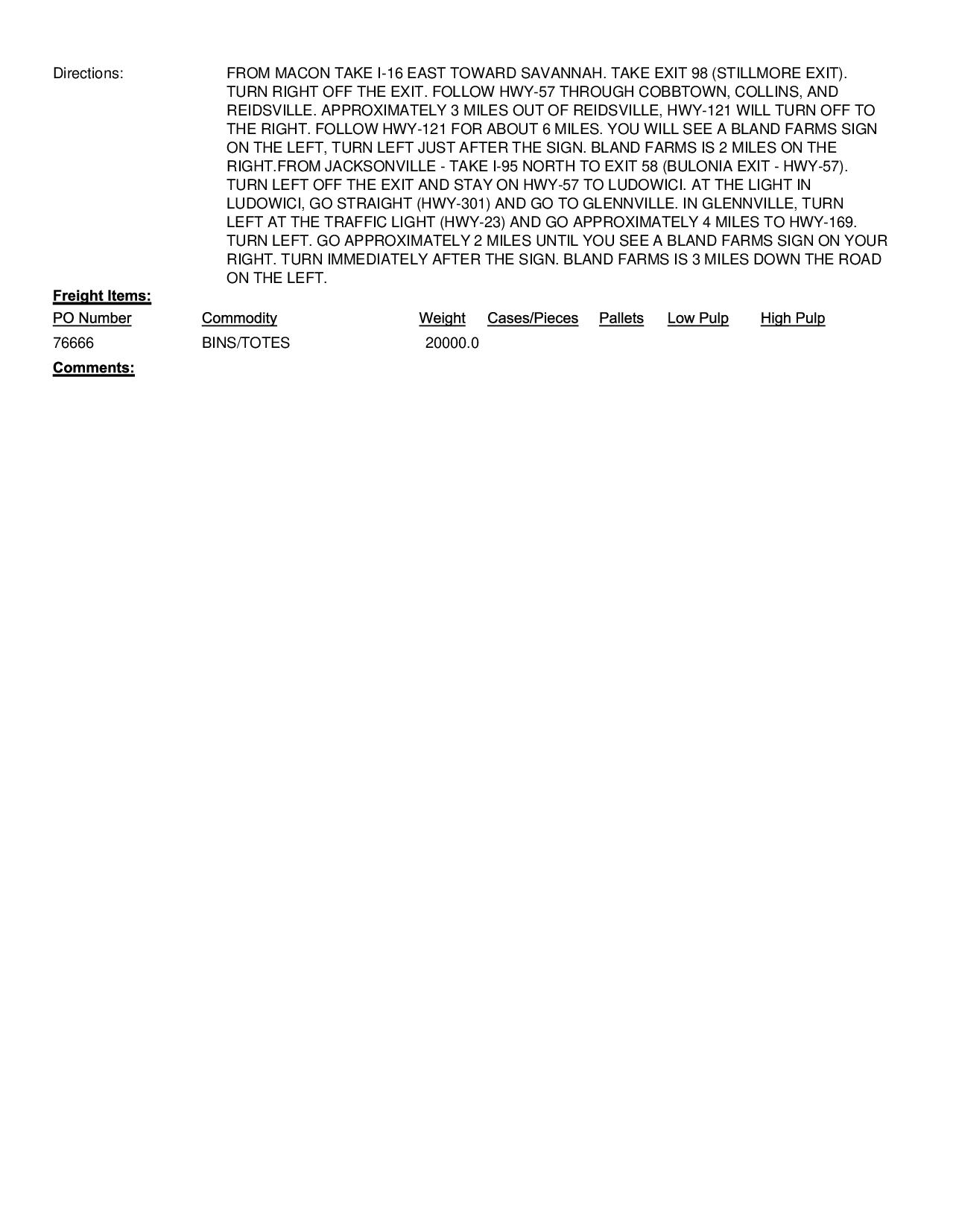 Directions: FROM MACON TAKE I-16 EAST TOWARD SAVANNAH. TAKE EXIT 98 (STILLMORE EXIT). TURN RIGHT OFF THE EXIT. FOLLOW HWY-57 THROUGH COBBTOWN, COLLINS, AND REIDSVILLE. APPROXIMATELY 3 MILES OUT OF REIDSVILLE, HWY-121 WILL TURN OFF TO THE RIGHT. FOLLOW HWY-121 FOR ABOUT 6 MILES. YOU WILL SEE A BLAND FARMS SIGN ON THE LEFT, TURN LEFT JUST AFTER THE SIGN. BLAND FARMS IS 2 MILES ON THE RIGHT.FROM JACKSONVILLE - TAKE I-95 NORTH TO EXIT 58 (BULONIA EXIT - HWY-57). TURN LEFT OFF THE EXIT AND STAY ON HWY-57 TO LUDOWICI. AT THE LIGHT IN LUDOWICI, GO STRAIGHT (HWY-301) AND GO TO GLENNVILLE. IN GLENNVILLE, TURN LEFT AT THE TRAFFIC LIGHT (HWY-23) AND GO APPROXIMATELY 4 MILES TO HWY-169. TURN LEFT. GO APPROXIMATELY 2 MILES UNTIL YOU SEE A BLAND FARMS SIGN ON YOUR RIGHT. TURN IMMEDIATELY AFTER THE SIGN. BLAND FARMS IS 3 MILES DOWN THE ROAD ON THE LEFT.

Freight Items:

| PO Number | Commodity | Weight | Cases/Pieces | Pallets | Low Pulp | High Pulp |
|---|---|---|---|---|---|---|
| 76666 | BINS/TOTES | 20000.0 | | | | |

Comments: